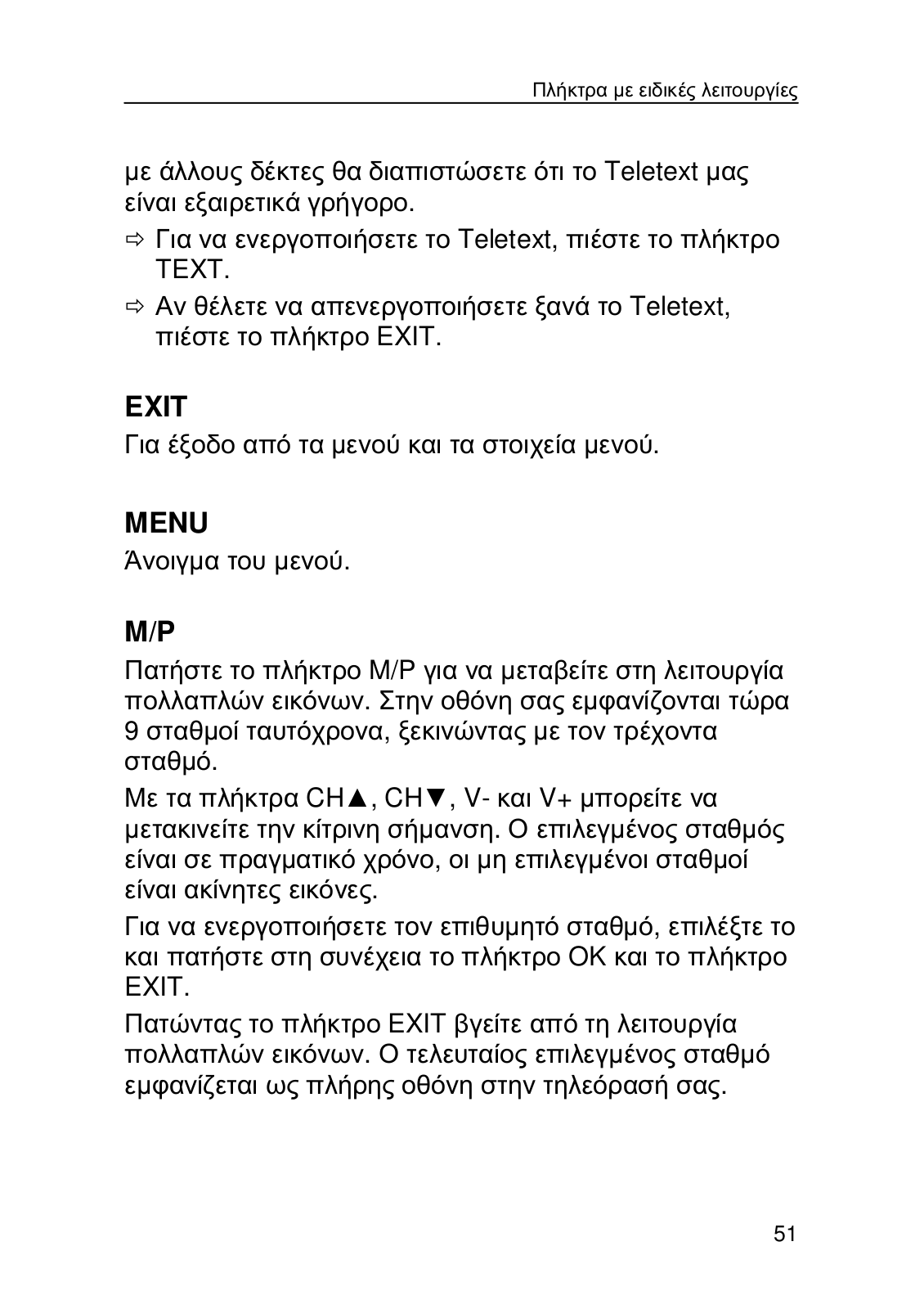 Πλήκτρα με ειδικές λειτουργίες

με άλλους δέκτες θα διαπιστώσετε ότι το Teletext μας είναι εξαιρετικά γρήγορο.

⇨ Για να ενεργοποιήσετε το Teletext, πιέστε το πλήκτρο TEXT.

⇨ Αν θέλετε να απενεργοποιήσετε ξανά το Teletext, πιέστε το πλήκτρο EXIT.

EXIT

Για έξοδο από τα μενού και τα στοιχεία μενού.

MENU

Άνοιγμα του μενού.

M/P

Πατήστε το πλήκτρο M/P για να μεταβείτε στη λειτουργία πολλαπλών εικόνων. Στην οθόνη σας εμφανίζονται τώρα 9 σταθμοί ταυτόχρονα, ξεκινώντας με τον τρέχοντα σταθμό.

Με τα πλήκτρα CH▲, CH▼, V- και V+ μπορείτε να μετακινείτε την κίτρινη σήμανση. Ο επιλεγμένος σταθμός είναι σε πραγματικό χρόνο, οι μη επιλεγμένοι σταθμοί είναι ακίνητες εικόνες.

Για να ενεργοποιήσετε τον επιθυμητό σταθμό, επιλέξτε το και πατήστε στη συνέχεια το πλήκτρο OK και το πλήκτρο EXIT.

Πατώντας το πλήκτρο EXIT βγείτε από τη λειτουργία πολλαπλών εικόνων. Ο τελευταίος επιλεγμένος σταθμό εμφανίζεται ως πλήρης οθόνη στην τηλεόρασή σας.

51